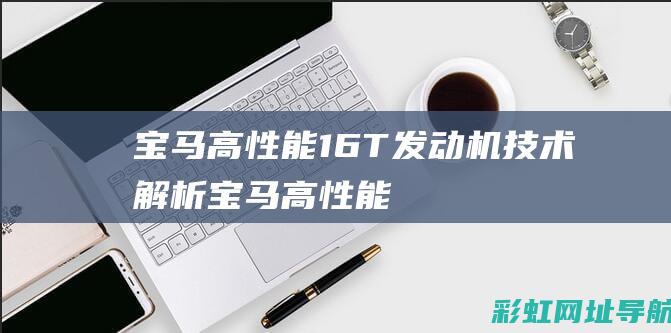 宝马高性能16T发动机技术解析宝马高性能

彩虹网址导航